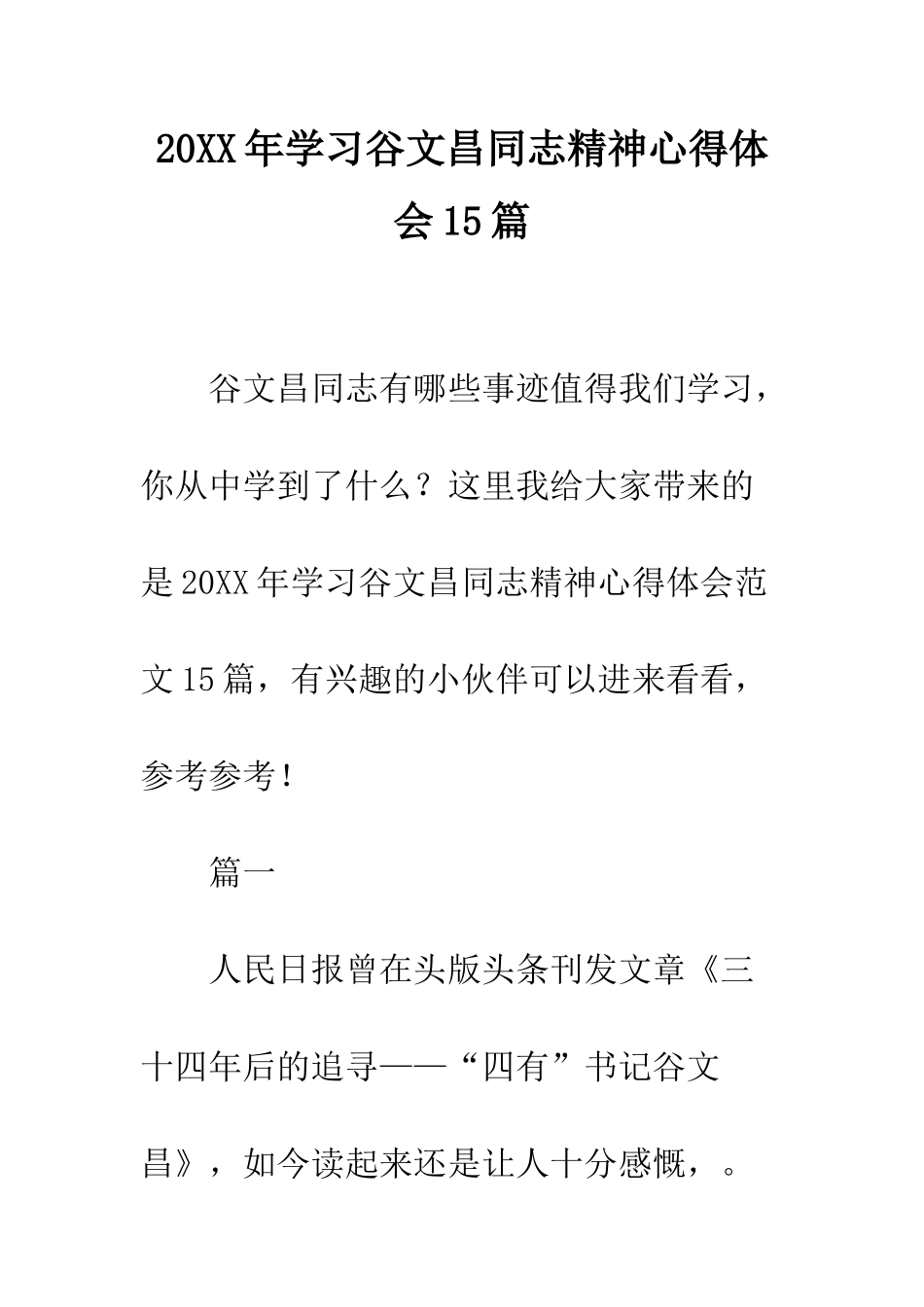 20XX年学习谷文昌同志精神心得体会15篇

谷文昌同志有哪些事迹值得我们学习，你从中学到了什么？这里我给大家带来的是20XX年学习谷文昌同志精神心得体会范文15篇，有兴趣的小伙伴可以进来看看，参考参考！

篇一

人民日报曾在头版头条刊发文章《三十四年后的追寻——“四有”书记谷文昌》，如今读起来还是让人十分感慨，。